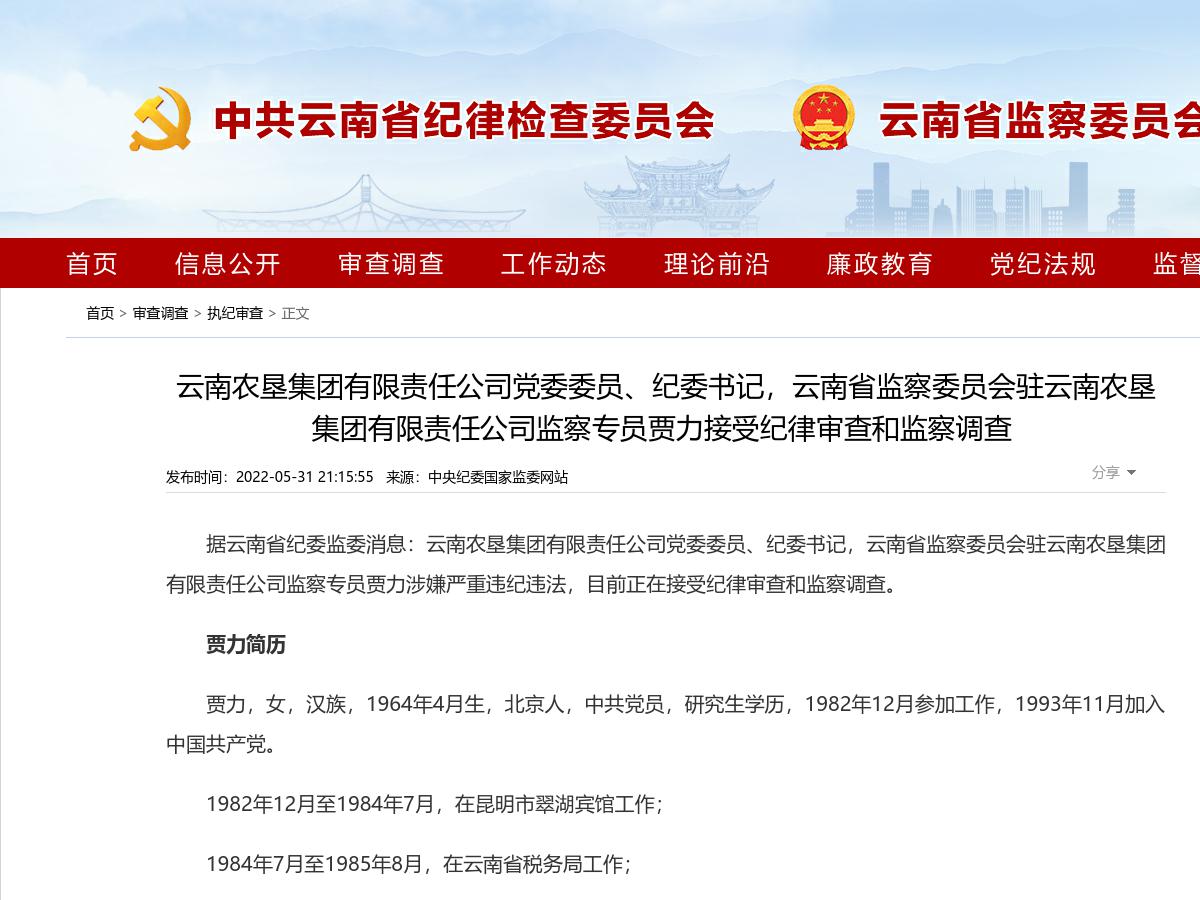 中共云南省纪律检查委员会 云南省监察委员会

首页 信息公开 审查调查 工作动态 理论前沿 廉政教育 党纪法规 监督

首页 > 审查调查 > 执纪审查 > 正文

云南农垦集团有限责任公司党委委员、纪委书记，云南省监察委员会驻云南农垦集团有限责任公司监察专员贾力接受纪律审查和监察调查

发布时间：2022-05-31 21:15:55 来源：中央纪委国家监委网站

分享

据云南省纪委监委消息：云南农垦集团有限责任公司党委委员、纪委书记，云南省监察委员会驻云南农垦集团有限责任公司监察专员贾力涉嫌严重违纪违法，目前正在接受纪律审查和监察调查。

贾力简历

贾力，女，汉族，1964年4月生，北京人，中共党员，研究生学历，1982年12月参加工作，1993年11月加入中国共产党。

1982年12月至1984年7月，在昆明市翠湖宾馆工作；

1984年7月至1985年8月，在云南省税务局工作；